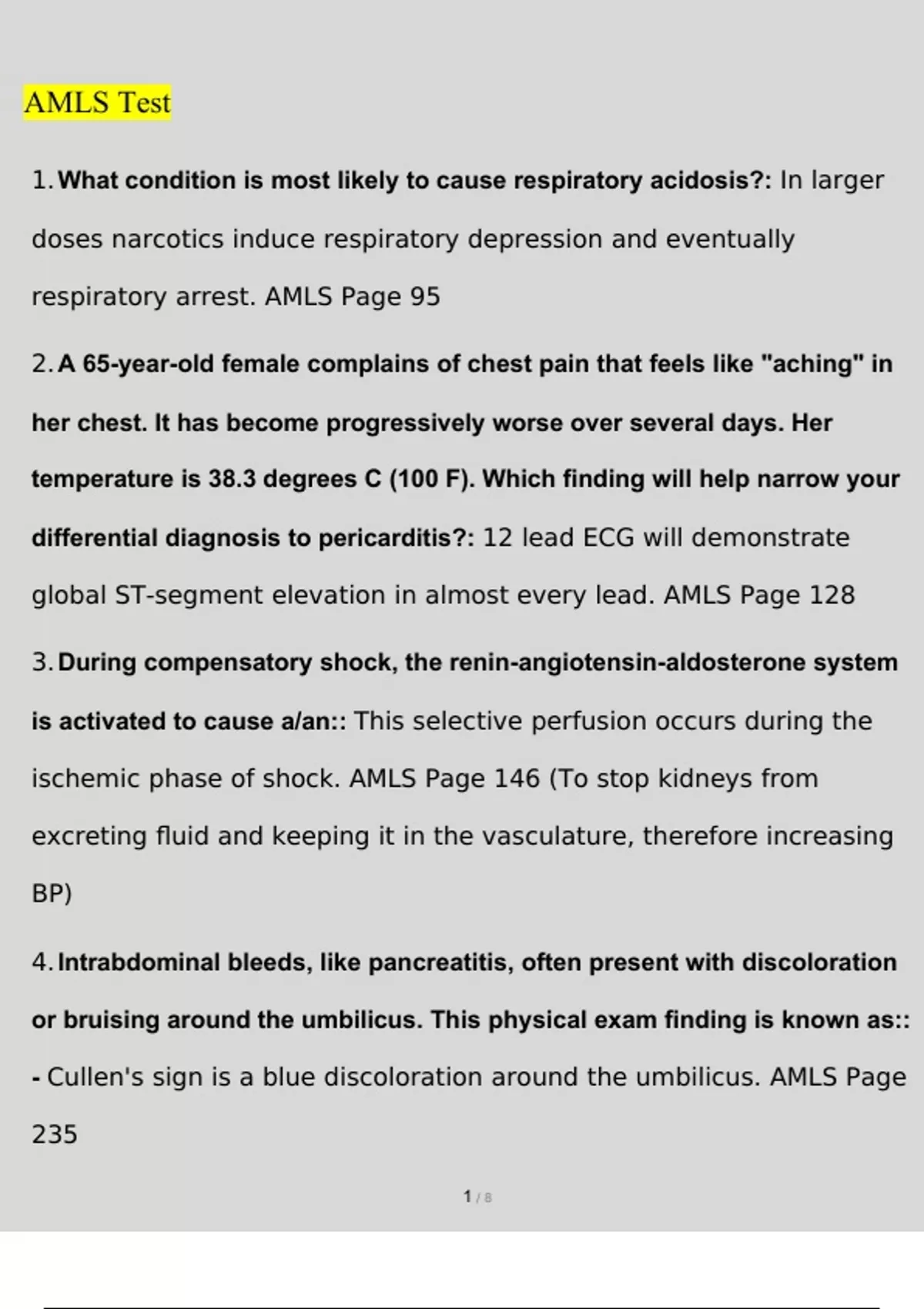 AMLS Test

1. What condition is most likely to cause respiratory acidosis?: In larger doses narcotics induce respiratory depression and eventually respiratory arrest. AMLS Page 95

2. A 65-year-old female complains of chest pain that feels like "aching" in her chest. It has become progressively worse over several days. Her temperature is 38.3 degrees C (100 F). Which finding will help narrow your differential diagnosis to pericarditis?: 12 lead ECG will demonstrate global ST-segment elevation in almost every lead. AMLS Page 128

3. During compensatory shock, the renin-angiotensin-aldosterone system is activated to cause a/an:: This selective perfusion occurs during the ischemic phase of shock. AMLS Page 146 (To stop kidneys from excreting fluid and keeping it in the vasculature, therefore increasing BP)

4. Intrabdominal bleeds, like pancreatitis, often present with discoloration or bruising around the umbilicus. This physical exam finding is known as:: - Cullen's sign is a blue discoloration around the umbilicus. AMLS Page 235

1 / 8